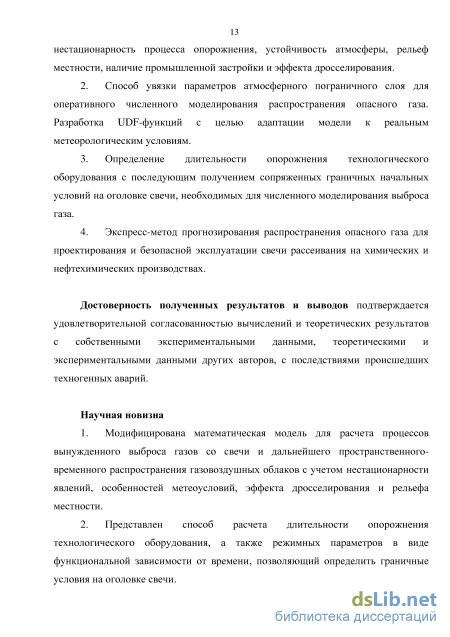 13

нестационарность процесса опорожнения, устойчивость атмосферы, рельеф местности, наличие промышленной застройки и эффекта дросселирования.

2. Способ увязки параметров атмосферного пограничного слоя для оперативного численного моделирования распространения опасного газа. Разработка UDF-функций с целью адаптации модели к реальным метеорологическим условиям.

3. Определение длительности опорожнения технологического оборудования с последующим получением сопряженных граничных начальных условий на оголовке свечи, необходимых для численного моделирования выброса газа.

4. Экспресс-метод прогнозирования распространения опасного газа для проектирования и безопасной эксплуатации свечи рассеивания на химических и нефтехимических производствах.

Достоверность полученных результатов и выводов подтверждается удовлетворительной согласованностью вычислений и теоретических результатов с собственными экспериментальными данными, теоретическими и экспериментальными данными других авторов, с последствиями происшедших техногенных аварий.

Научная новизна

1. Модифицирована математическая модель для расчета процессов вынужденного выброса газов со свечи и дальнейшего пространственно-временного распространения газовоздушных облаков с учетом нестационарности явлений, особенностей метеоусловий, эффекта дросселирования и рельефа местности.

2. Представлен способ расчета длительности опорожнения технологического оборудования, а также режимных параметров в виде функциональной зависимости от времени, позволяющий определить граничные условия на оголовке свечи.

dsLib.net
библиотека диссертаций